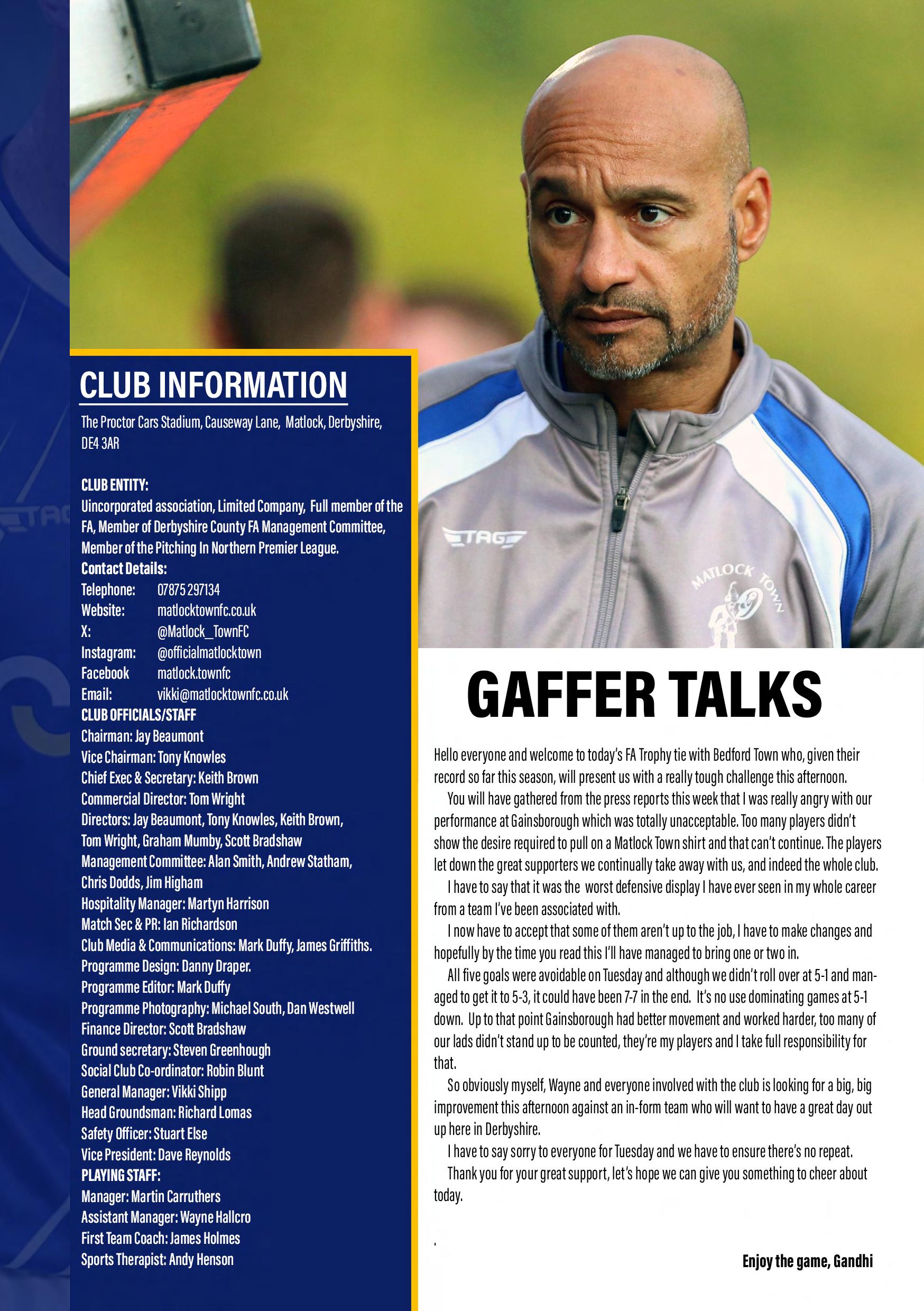 CLUB INFORMATION

The Proctor Cars Stadium, Causeway Lane, Matlock, Derbyshire, DE4 3AR

CLUB ENTITY:
Uncorporated association, Limited Company, Full member of the FA, Member of Derbyshire County FA Management Committee, Member of the Pitching In Northern Premier League.
Contact Details:
Telephone: 07875 297134
Website: matlocktownfc.co.uk
X: @Matlock_TownFC
Instagram: @officialmatlocktown
Facebook matlock.townfc
Email: vikki@matlocktownfc.co.uk
CLUB OFFICIALS/STAFF
Chairman: Jay Beaumont
Vice Chairman: Tony Knowles
Chief Exec & Secretary: Keith Brown
Commercial Director: Tom Wright
Directors: Jay Beaumont, Tony Knowles, Keith Brown, Tom Wright, Graham Mumby, Scott Bradshaw
Management Committee: Alan Smith, Andrew Statham, Chris Dodds, Jim Higham
Hospitality Manager: Martyn Harrison
Match Sec & PR: Ian Richardson
Club Media & Communications: Mark Duffy, James Griffiths.
Programme Design: Danny Draper.
Programme Editor: Mark Duffy
Programme Photography: Michael South, Dan Westwell
Finance Director: Scott Bradshaw
Ground secretary: Steven Greenhough
Social Club Co-ordinator: Robin Blunt
General Manager: Vikki Shipp
Head Groundsman: Richard Lomas
Safety Officer: Stuart Else
Vice President: Dave Reynolds
PLAYING STAFF:
Manager: Martin Carruthers
Assistant Manager: Wayne Hallcro
First Team Coach: James Holmes
Sports Therapist: Andy Henson

TAG
MATLOCK TOWN

GAFFER TALKS

Hello everyone and welcome to today's FA Trophy tie with Bedford Town who, given their record so far this season, will present us with a really tough challenge this afternoon.

You will have gathered from the press reports this week that I was really angry with our performance at Gainsborough which was totally unacceptable. Too many players didn't show the desire required to pull on a Matlock Town shirt and that can't continue. The players let down the great supporters we continually take away with us, and indeed the whole club.

I have to say that it was the worst defensive display I have ever seen in my whole career from a team I've been associated with.

I now have to accept that some of them aren't up to the job, I have to make changes and hopefully by the time you read this I'll have managed to bring one or two in.

All five goals were avoidable on Tuesday and although we didn't roll over at 5-1 and managed to get it to 5-3, it could have been 7-7 in the end. It's no use dominating games at 5-1 down. Up to that point Gainsborough had better movement and worked harder, too many of our lads didn't stand up to be counted, they're my players and I take full responsibility for that.

So obviously myself, Wayne and everyone involved with the club is looking for a big, big improvement this afternoon against an in-form team who will want to have a great day out up here in Derbyshire.

I have to say sorry to everyone for Tuesday and we have to ensure there's no repeat.

Thank you for your great support, let's hope we can give you something to cheer about today.

.

Enjoy the game, Gandhi